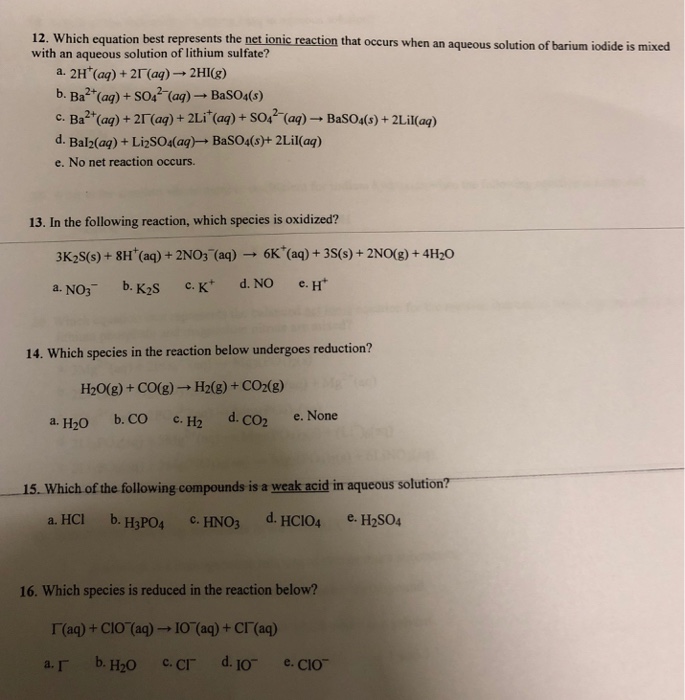 12. Which equation best represents the net ionic reaction that occurs when an aqueous solution of barium iodide is mixed with an aqueous solution of lithium sulfate?

a. $2H^+(aq) + 2I^-(aq) \rightarrow 2HI(g)$

b. $Ba^{2+}(aq) + SO_4^{2-}(aq) \rightarrow BaSO_4(s)$

c. $Ba^{2+}(aq) + 2I^-(aq) + 2Li^+(aq) + SO_4^{2-}(aq) \rightarrow BaSO_4(s) + 2LiI(aq)$

d. $BaI_2(aq) + Li_2SO_4(aq) \rightarrow BaSO_4(s) + 2LiI(aq)$

e. No net reaction occurs.

13. In the following reaction, which species is oxidized?

$3K_2S(s) + 8H^+(aq) + 2NO_3^-(aq) \rightarrow 6K^+(aq) + 3S(s) + 2NO(g) + 4H_2O$

a. $NO_3^-$ b. $K_2S$ c. $K^+$ d. NO e. $H^+$

14. Which species in the reaction below undergoes reduction?

$H_2O(g) + CO(g) \rightarrow H_2(g) + CO_2(g)$

a. $H_2O$ b. CO c. $H_2$ d. $CO_2$ e. None

15. Which of the following compounds is a weak acid in aqueous solution?

a. HCl b. $H_3PO_4$ c. $HNO_3$ d. $HClO_4$ e. $H_2SO_4$

16. Which species is reduced in the reaction below?

$I^-(aq) + ClO^-(aq) \rightarrow IO^-(aq) + Cl^-(aq)$

a. $I^-$ b. $H_2O$ c. $Cl^-$ d. $IO^-$ e. $ClO^-$